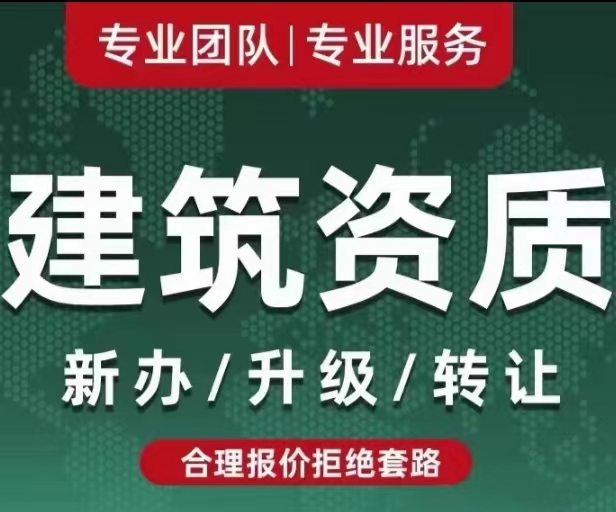 专业团队 | 专业服务

建筑资质

新办 / 升级 / 转让

合理报价拒绝套路